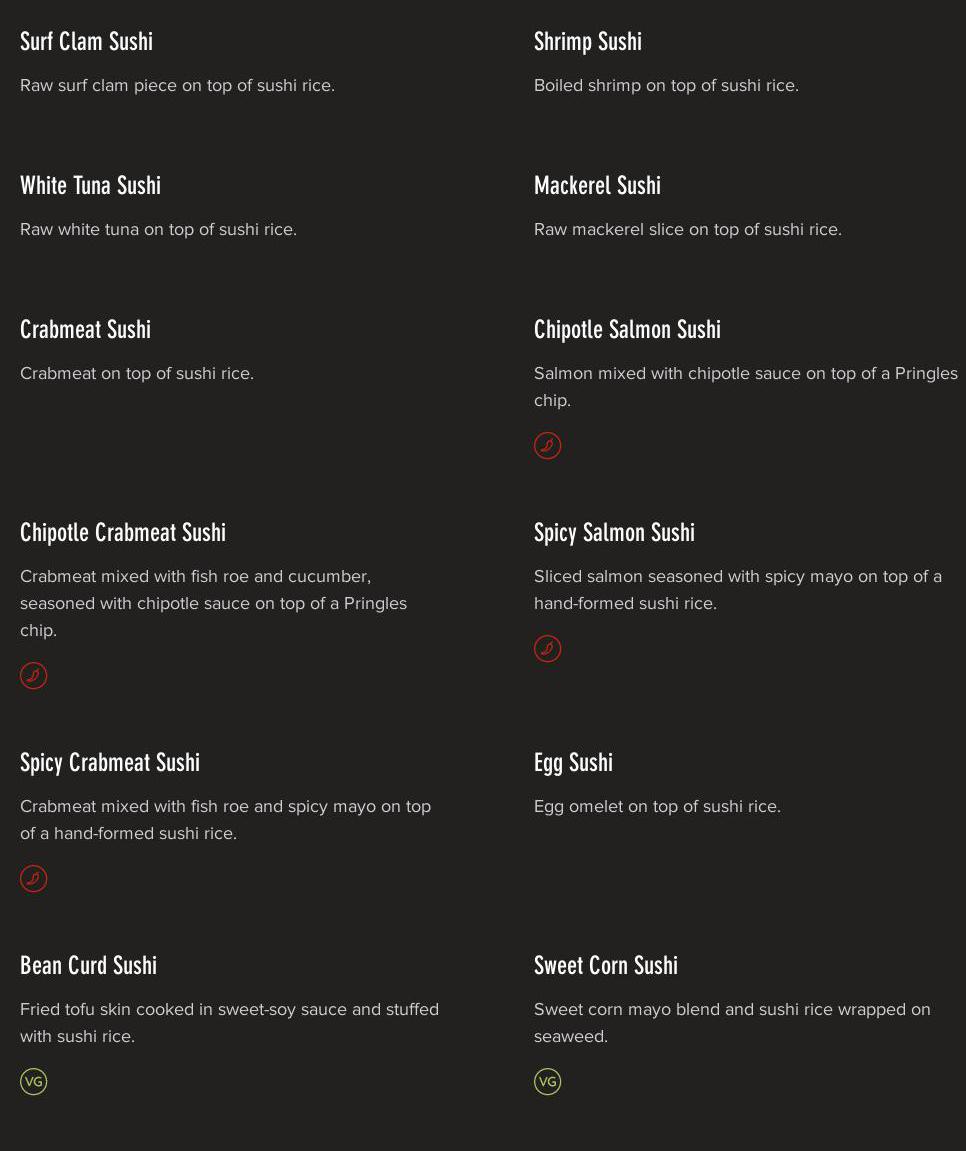 Surf Clam Sushi

Raw surf clam piece on top of sushi rice.

White Tuna Sushi

Raw white tuna on top of sushi rice.

Crabmeat Sushi

Crabmeat on top of sushi rice.

Chipotle Crabmeat Sushi

Crabmeat mixed with fish roe and cucumber, seasoned with chipotle sauce on top of a Pringles chip.

Spicy Crabmeat Sushi

Crabmeat mixed with fish roe and spicy mayo on top of a hand-formed sushi rice.

Bean Curd Sushi

Fried tofu skin cooked in sweet-soy sauce and stuffed with sushi rice.

VG

Shrimp Sushi

Boiled shrimp on top of sushi rice.

Mackerel Sushi

Raw mackerel slice on top of sushi rice.

Chipotle Salmon Sushi

Salmon mixed with chipotle sauce on top of a Pringles chip.

Spicy Salmon Sushi

Sliced salmon seasoned with spicy mayo on top of a hand-formed sushi rice.

Egg Sushi

Egg omelet on top of sushi rice.

Sweet Corn Sushi

Sweet corn mayo blend and sushi rice wrapped on seaweed.

VG